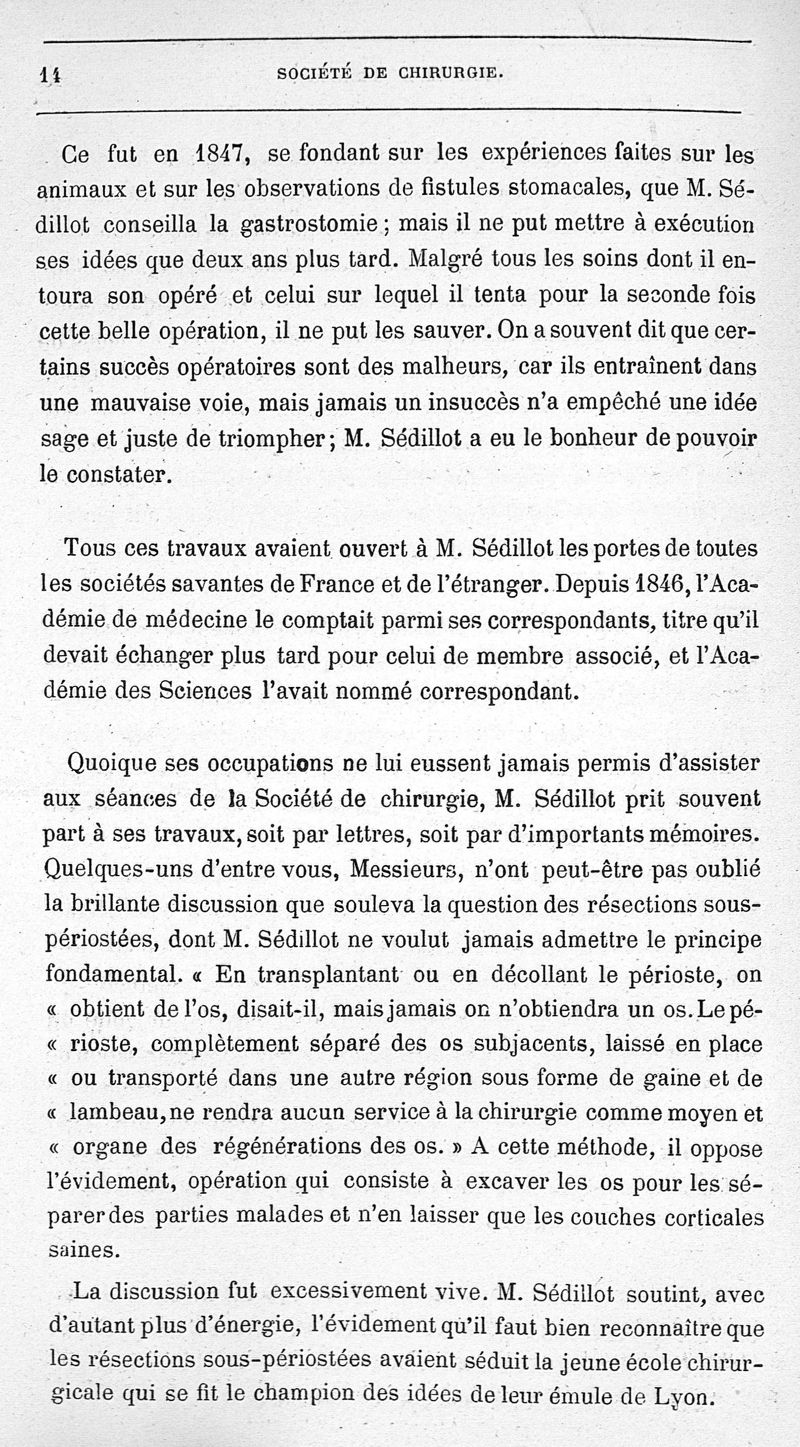 14 SOCIÉTÉ DE CHIRURGIE.

Ce fut en 1847, se fondant sur les expériences faites sur les animaux et sur les observations de fistules stomacales, que M. Sédillot conseilla la gastrostomie ; mais il ne put mettre à exécution ses idées que deux ans plus tard. Malgré tous les soins dont il entoura son opéré et celui sur lequel il tenta pour la seconde fois cette belle opération, il ne put les sauver. On a souvent dit que certains succès opératoires sont des malheurs, car ils entraînent dans une mauvaise voie, mais jamais un insuccès n'a empêché une idée sage et juste de triompher ; M. Sédillot a eu le bonheur de pouvoir le constater.

Tous ces travaux avaient ouvert à M. Sédillot les portes de toutes les sociétés savantes de France et de l'étranger. Depuis 1846, l'Académie de médecine le comptait parmi ses correspondants, titre qu'il devait échanger plus tard pour celui de membre associé, et l'Académie des Sciences l'avait nommé correspondant.

Quoique ses occupations ne lui eussent jamais permis d'assister aux séances de la Société de chirurgie, M. Sédillot prit souvent part à ses travaux, soit par lettres, soit par d'importants mémoires. Quelques-uns d'entre vous, Messieurs, n'ont peut-être pas oublié la brillante discussion que souleva la question des résections sous-périostées, dont M. Sédillot ne voulut jamais admettre le principe fondamental. « En transplantant ou en décollant le périoste, on « obtient de l'os, disait-il, mais jamais on n'obtiendra un os. Le pé- « rioste, complètement séparé des os subjacents, laissé en place « ou transporté dans une autre région sous forme de gaine et de « lambeau, ne rendra aucun service à la chirurgie comme moyen et « organe des régénérations des os. » A cette méthode, il oppose l'évidement, opération qui consiste à excaver les os pour les séparer des parties malades et n'en laisser que les couches corticales saines.

La discussion fut excessivement vive. M. Sédillot soutint, avec d'autant plus d'énergie, l'évidement qu'il faut bien reconnaître que les résections sous-périostées avaient séduit la jeune école chirurgicale qui se fit le champion des idées de leur émule de Lyon.